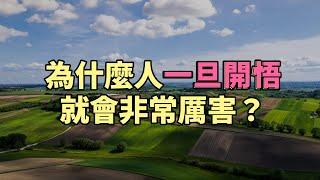 為什麼人一旦開悟
就會非常厲害？